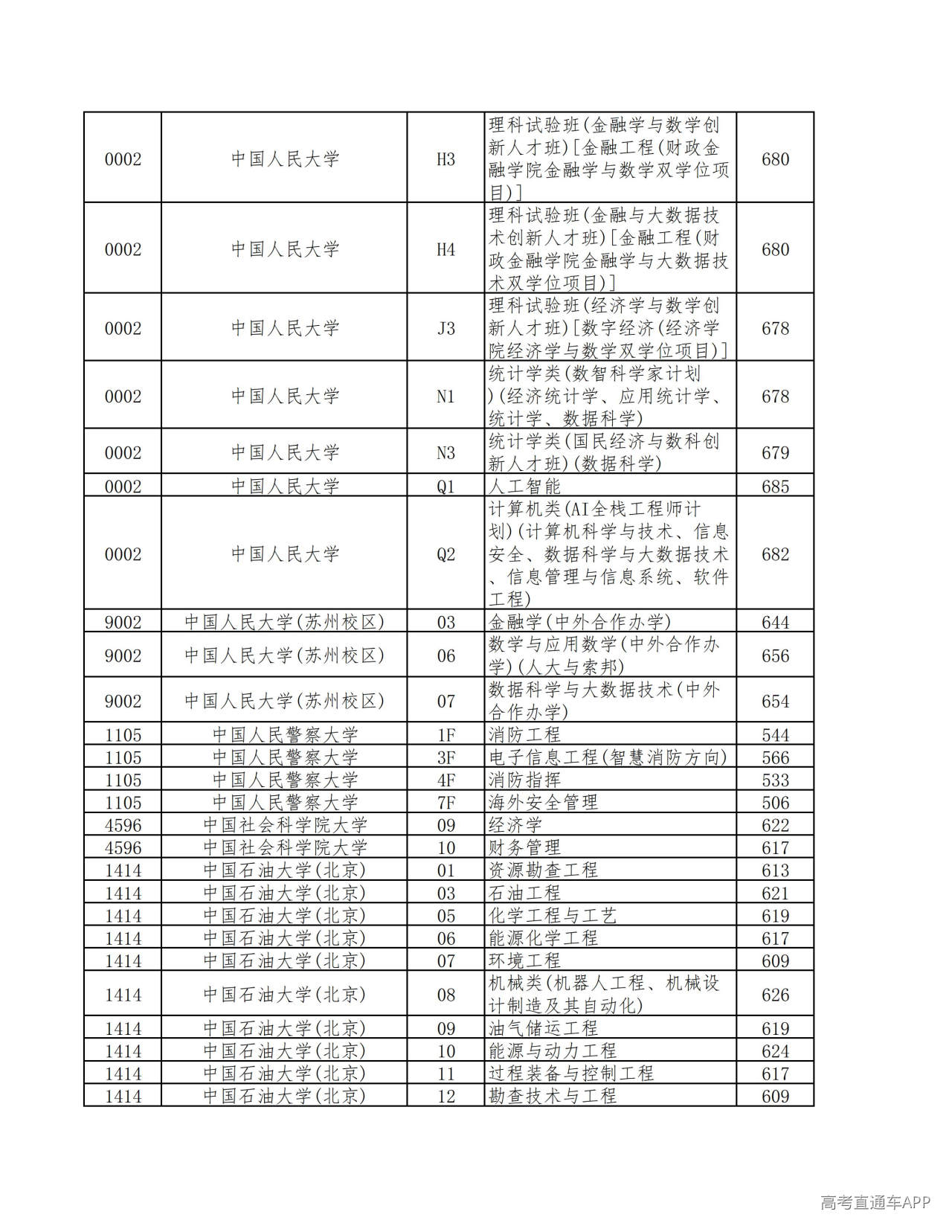 | 0002 | 中国人民大学 | H3 | 理科试验班(金融学与数学创新人才班)[金融工程(财政金融学院金融学与数学双学位项目)] | 680 |
|---|---|---|---|---|
| 0002 | 中国人民大学 | H4 | 理科试验班(金融与大数据技术创新人才班)[金融工程(财政金融学院金融学与大数据技术双学位项目)] | 680 |
| 0002 | 中国人民大学 | J3 | 理科试验班(经济学与数学创新人才班)[数字经济(经济学院经济学与数学双学位项目)] | 678 |
| 0002 | 中国人民大学 | N1 | 统计学类(数智科学家计划)(经济统计学、应用统计学、统计学、数据科学) | 678 |
| 0002 | 中国人民大学 | N3 | 统计学类(国民经济与数科创新人才班)(数据科学) | 679 |
| 0002 | 中国人民大学 | Q1 | 人工智能 | 685 |
| 0002 | 中国人民大学 | Q2 | 计算机类(AI全栈工程师计划)(计算机科学与技术、信息安全、数据科学与大数据技术、信息管理与信息系统、软件工程) | 682 |
| 9002 | 中国人民大学(苏州校区) | 03 | 金融学(中外合作办学) | 644 |
| 9002 | 中国人民大学(苏州校区) | 06 | 数学与应用数学(中外合作办学)(人大与索邦) | 656 |
| 9002 | 中国人民大学(苏州校区) | 07 | 数据科学与大数据技术(中外合作办学) | 654 |
| 1105 | 中国人民警察大学 | 1F | 消防工程 | 544 |
| 1105 | 中国人民警察大学 | 3F | 电子信息工程(智慧消防方向) | 566 |
| 1105 | 中国人民警察大学 | 4F | 消防指挥 | 533 |
| 1105 | 中国人民警察大学 | 7F | 海外安全管理 | 506 |
| 4596 | 中国社会科学院大学 | 09 | 经济学 | 622 |
| 4596 | 中国社会科学院大学 | 10 | 财务管理 | 617 |
| 1414 | 中国石油大学(北京) | 01 | 资源勘查工程 | 613 |
| 1414 | 中国石油大学(北京) | 03 | 石油工程 | 621 |
| 1414 | 中国石油大学(北京) | 05 | 化学工程与工艺 | 619 |
| 1414 | 中国石油大学(北京) | 06 | 能源化学工程 | 617 |
| 1414 | 中国石油大学(北京) | 07 | 环境工程 | 609 |
| 1414 | 中国石油大学(北京) | 08 | 机械类(机器人工程、机械设计制造及其自动化) | 626 |
| 1414 | 中国石油大学(北京) | 09 | 油气储运工程 | 619 |
| 1414 | 中国石油大学(北京) | 10 | 能源与动力工程 | 624 |
| 1414 | 中国石油大学(北京) | 11 | 过程装备与控制工程 | 617 |
| 1414 | 中国石油大学(北京) | 12 | 勘查技术与工程 | 609 |

高考直通车APP